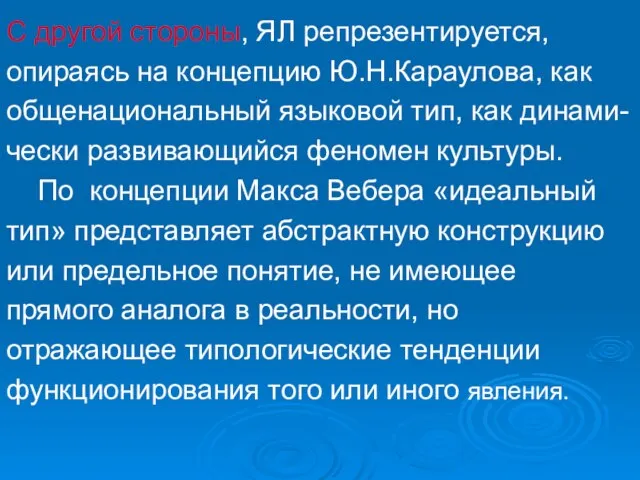 С другой стороны, ЯЛ репрезентируется, опираясь на концепцию Ю.Н.Караулова, как общенациональный языковой тип, как динамически развивающийся феномен культуры.

По концепции Макса Вебера «идеальный тип» представляет абстрактную конструкцию или предельное понятие, не имеющее прямого аналога в реальности, но отражающее типологические тенденции функционирования того или иного явления.